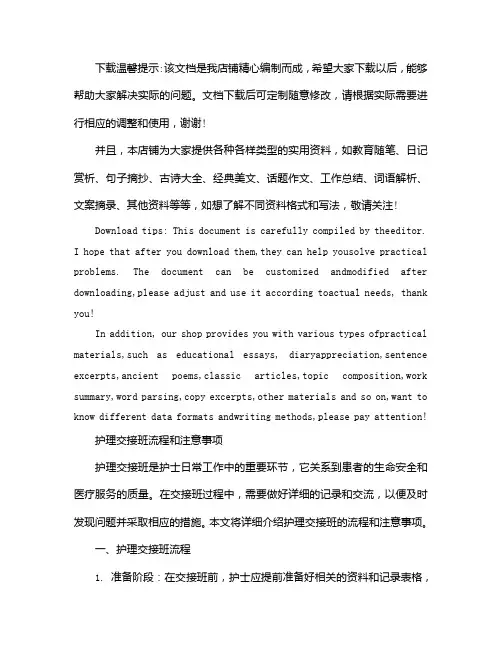 下载温馨提示：该文档是我店铺精心编制而成，希望大家下载以后，能够帮助大家解决实际的问题。文档下载后可定制随意修改，请根据实际需要进行相应的调整和使用，谢谢！

并且，本店铺为大家提供各种各样类型的实用资料，如教育随笔、日记赏析、句子摘抄、古诗大全、经典美文、话题作文、工作总结、词语解析、文案摘录、其他资料等等，如想了解不同资料格式和写法，敬请关注！

Download tips: This document is carefully compiled by theeditor. I hope that after you download them,they can help yousolve practical problems. The document can be customized andmodified after downloading,please adjust and use it according toactual needs, thank you!

In addition, our shop provides you with various types ofpractical materials,such as educational essays, diaryappreciation,sentence excerpts,ancient poems,classic articles,topic composition,work summary,word parsing,copy excerpts,other materials and so on,want to know different data formats andwriting methods,please pay attention!

护理交接班流程和注意事项

护理交接班是护士日常工作中的重要环节，它关系到患者的生命安全和医疗服务的质量。在交接班过程中，需要做好详细的记录和交流，以便及时发现问题并采取相应的措施。本文将详细介绍护理交接班的流程和注意事项。

一、护理交接班流程

1. 准备阶段：在交接班前，护士应提前准备好相关的资料和记录表格，